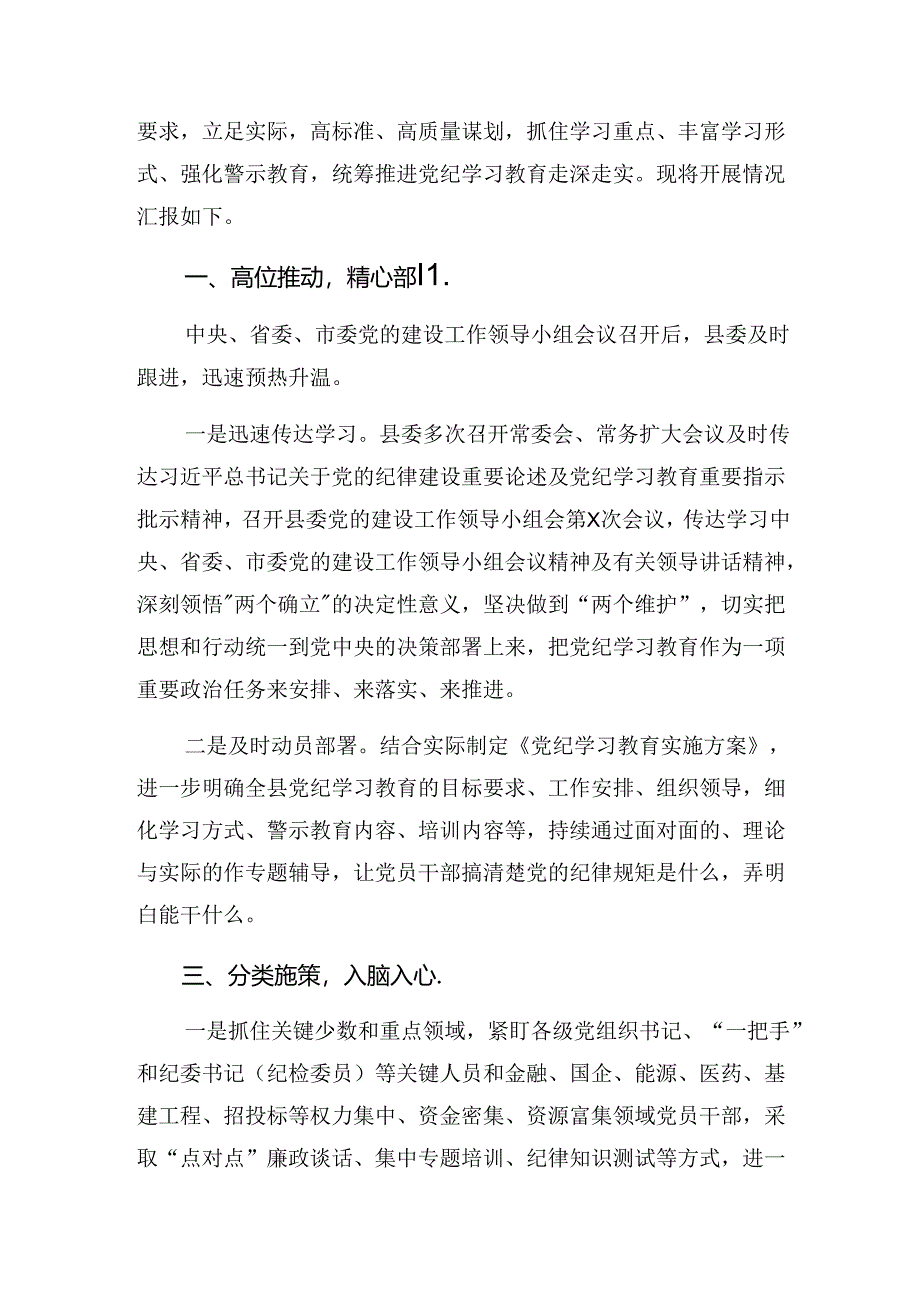 要求，立足实际，高标准、高质量谋划，抓住学习重点、丰富学习形式、强化警示教育，统筹推进党纪学习教育走深走实。现将开展情况汇报如下。

一、高位推动，精心部I1.

中央、省委、市委党的建设工作领导小组会议召开后，县委及时跟进，迅速预热升温。

一是迅速传达学习。县委多次召开常委会、常务扩大会议及时传达习近平总书记关于党的纪律建设重要论述及党纪学习教育重要指示批示精神，召开县委党的建设工作领导小组会第X次会议，传达学习中央、省委、市委党的建设工作领导小组会议精神及有关领导讲话精神，深刻领悟"两个确立"的决定性意义，坚决做到“两个维护”，切实把思想和行动统一到党中央的决策部署上来，把党纪学习教育作为一项重要政治任务来安排、来落实、来推进。

二是及时动员部署。结合实际制定《党纪学习教育实施方案》，进一步明确全县党纪学习教育的目标要求、工作安排、组织领导，细化学习方式、警示教育内容、培训内容等，持续通过面对面的、理论与实际的作专题辅导，让党员干部搞清楚党的纪律规矩是什么，弄明白能干什么。

三、分类施策，入脑入心.

一是抓住关键少数和重点领域，紧盯各级党组织书记、“一把手”和纪委书记（纪检委员）等关键人员和金融、国企、能源、医药、基建工程、招投标等权力集中、资金密集、资源富集领域党员干部，采取“点对点”廉政谈话、集中专题培训、纪律知识测试等方式，进一